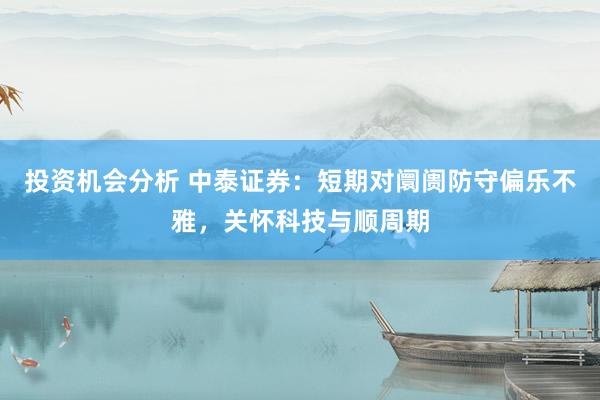 投资机会分析 中泰证券：短期对阛阓防守偏乐不雅，关怀科技与顺周期